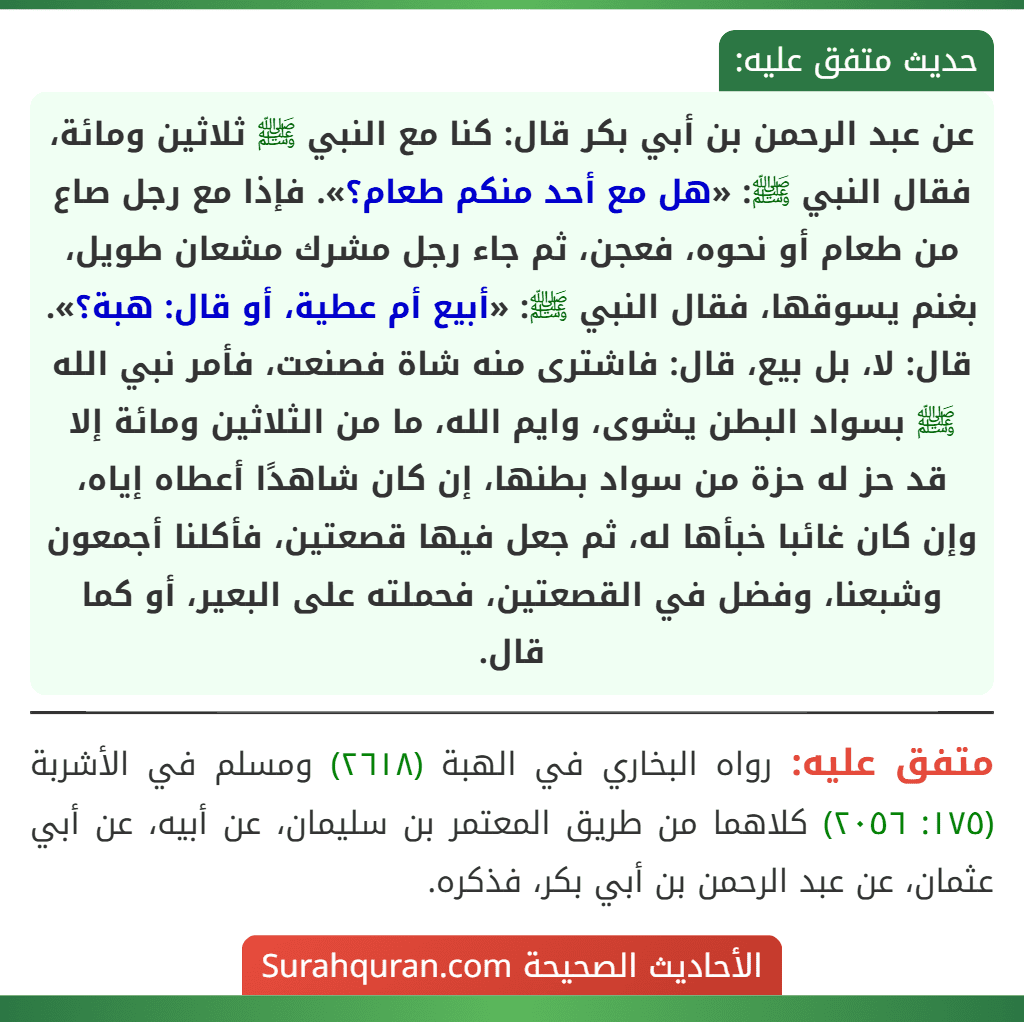 حديث متفق عليه:

عن عبد الرحمن بن أبي بكر قال: كنا مع النبي ﷺ ثلاثين ومائة، فقال النبي ﷺ: «هل مع أحد منكم طعام؟». فإذا مع رجل صاع من طعام أو نحوه، فعجن، ثم جاء رجل مشرك مشعان طويل، بغنم يسوقها، فقال النبي ﷺ: «أبيع أم عطية، أو قال: هبة؟». قال: لا، بل بيع، قال: فاشترى منه شاة فصنعت، فأمر نبي الله ﷺ بسواد البطن يشوى، وايم الله، ما من الثلاثين ومائة إلا قد حز له حزة من سواد بطنها، إن كان شاهدًا أعطاه إياه، وإن كان غائبا خبأها له، ثم جعل فيها قصعتين، فأكلنا أجمعون وشبعنا، وفضل في القصعتين، فحملته على البعير، أو كما قال.

متفق عليه: رواه البخاري في الهبة (٢٦١٨) ومسلم في الأشربة (١٧٥: ٢٠٥٦) كلاهما من طريق المعتمر بن سليمان، عن أبيه، عن أبي عثمان، عن عبد الرحمن بن أبي بكر، فذكره.

الأحاديث الصحيحة Surahquran.com